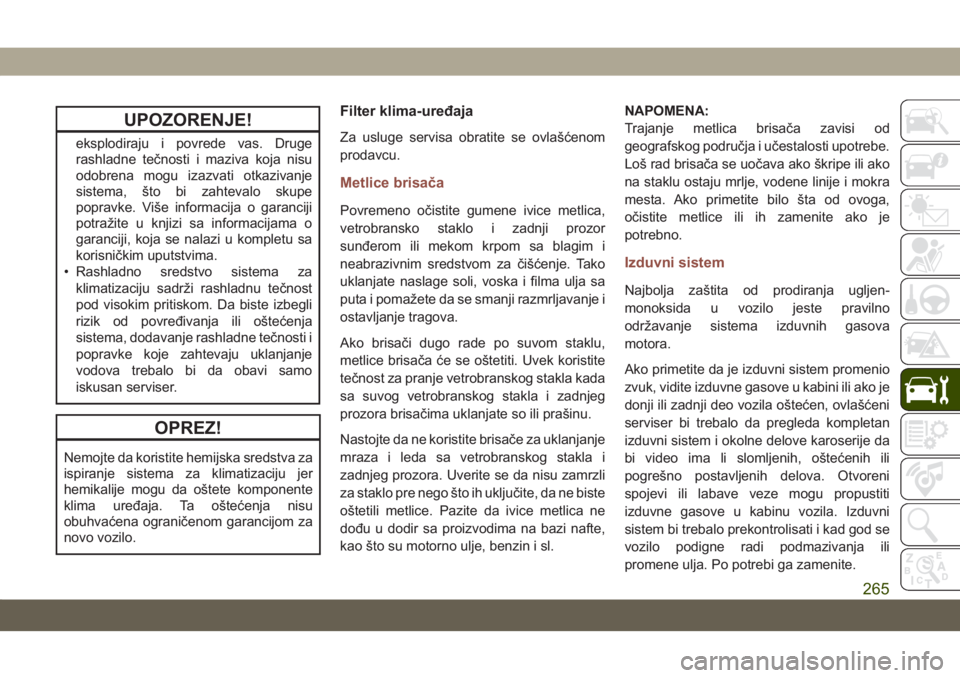 UPOZORENJE!

eksplodiraju i povrede vas. Druge rashladne tečnosti i maziva koja nisu odobrena mogu izazvati otkazivanje sistema, što bi zahtevalo skupe popravke. Više informacija o garanciji potražite u knjizi sa informacijama o garanciji, koja se nalazi u kompletu sa korisničkim uputstvima.
• Rashladno sredstvo sistema za klimatizaciju sadrži rashladnu tečnost pod visokim pritiskom. Da biste izbegli rizik od povređivanja ili oštećenja sistema, dodavanje rashladne tečnosti i popravke koje zahtevaju uklanjanje vodova trebalo bi da obavi samo iskusan serviser.

OPREZ!

Nemojte da koristite hemijska sredstva za ispiranje sistema za klimatizaciju jer hemikalije mogu da oštete komponente klima uređaja. Ta oštećenja nisu obuhvaćena ograničenom garancijom za novo vozilo.

Filter klima-uređaja

Za usluge servisa obratite se ovlašćenom prodavcu.

Metlice brisača

Povremeno očistite gumene ivice metlica, vetrobransko staklo i zadnji prozor sunđerom ili mekom krpom sa blagim i neabrazivnim sredstvom za čišćenje. Tako uklanjate naslage soli, voska i filma ulja sa puta i pomažete da se smanji razmrljavanje i ostavljanje tragova.

Ako brisači dugo rade po suvom staklu, metlice brisača će se oštetiti. Uvek koristite tečnost za pranje vetrobranskog stakla kada sa suvog vetrobranskog stakla i zadnjeg prozora brisačima uklanjate so ili prašinu.

Nastojte da ne koristite brisače za uklanjanje mraza i leda sa vetrobranskog stakla i zadnjeg prozora. Uverite se da nisu zamrzli za staklo pre nego što ih uključite, da ne biste oštetili metlice. Pazite da ivice metlica ne dođu u dodir sa proizvodima na bazi nafte, kao što su motorno ulje, benzin i sl.

NAPOMENA:
Trajanje metlica brisača zavisi od geografskog područja i učestalosti upotrebe. Loš rad brisača se uočava ako škripe ili ako na staklu ostaju mrlje, vodene linije i mokra mesta. Ako primetite bilo šta od ovoga, očistite metlice ili ih zamenite ako je potrebno.

Izduvni sistem

Najbolja zaštita od prodiranja ugljen-monoksida u vozilo jeste pravilno održavanje sistema izduvnih gasova motora.

Ako primetite da je izduvni sistem promenio zvuk, vidite izduvne gasove u kabini ili ako je donji ili zadnji deo vozila oštećen, ovlašćeni serviser bi trebalo da pregleda kompletan izduvni sistem i okolne delove karoserije da bi video ima li slomljenih, oštećenih ili pogrešno postavljenih delova. Otvoreni spojevi ili labave veze mogu propustiti izduvne gasove u kabinu vozila. Izduvni sistem bi trebalo prekontrolisati i kad god se vozilo podigne radi podmazivanja ili promene ulja. Po potrebi ga zamenite.

265

carmanualsonline.info